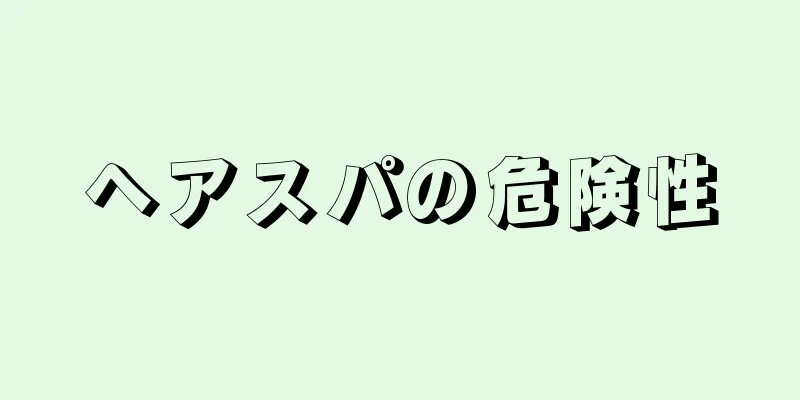 ヘアスパの危険性